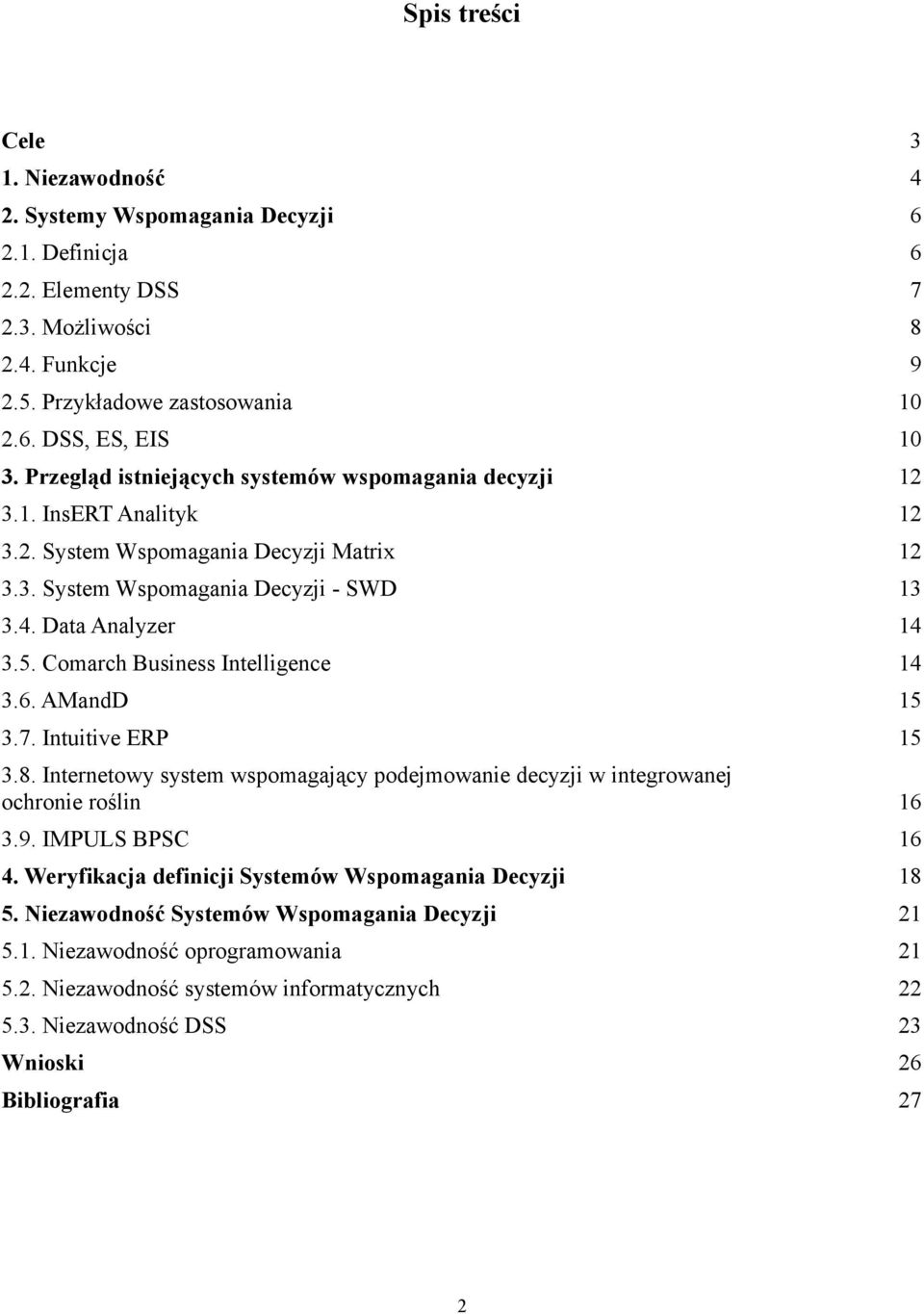 Spis treści

Cele 3
1. Niezawodność 4
2. Systemy Wspomagania Decyzji 6
2.1. Definicja 6
2.2. Elementy DSS 7
2.3. Możliwości 8
2.4. Funkcje 9
2.5. Przykładowe zastosowania 10
2.6. DSS, ES, EIS 10
3. Przegląd istniejących systemów wspomagania decyzji 12
3.1. InsERT Analityk 12
3.2. System Wspomagania Decyzji Matrix 12
3.3. System Wspomagania Decyzji - SWD 13
3.4. Data Analyzer 14
3.5. Comarch Business Intelligence 14
3.6. AMandD 15
3.7. Intuitive ERP 15
3.8. Internetowy system wspomagający podejmowanie decyzji w integrowanej ochronie roślin 16
3.9. IMPULS BPSC 16
4. Weryfikacja definicji Systemów Wspomagania Decyzji 18
5. Niezawodność Systemów Wspomagania Decyzji 21
5.1. Niezawodność oprogramowania 21
5.2. Niezawodność systemów informatycznych 22
5.3. Niezawodność DSS 23
Wnioski 26
Bibliografia 27

2